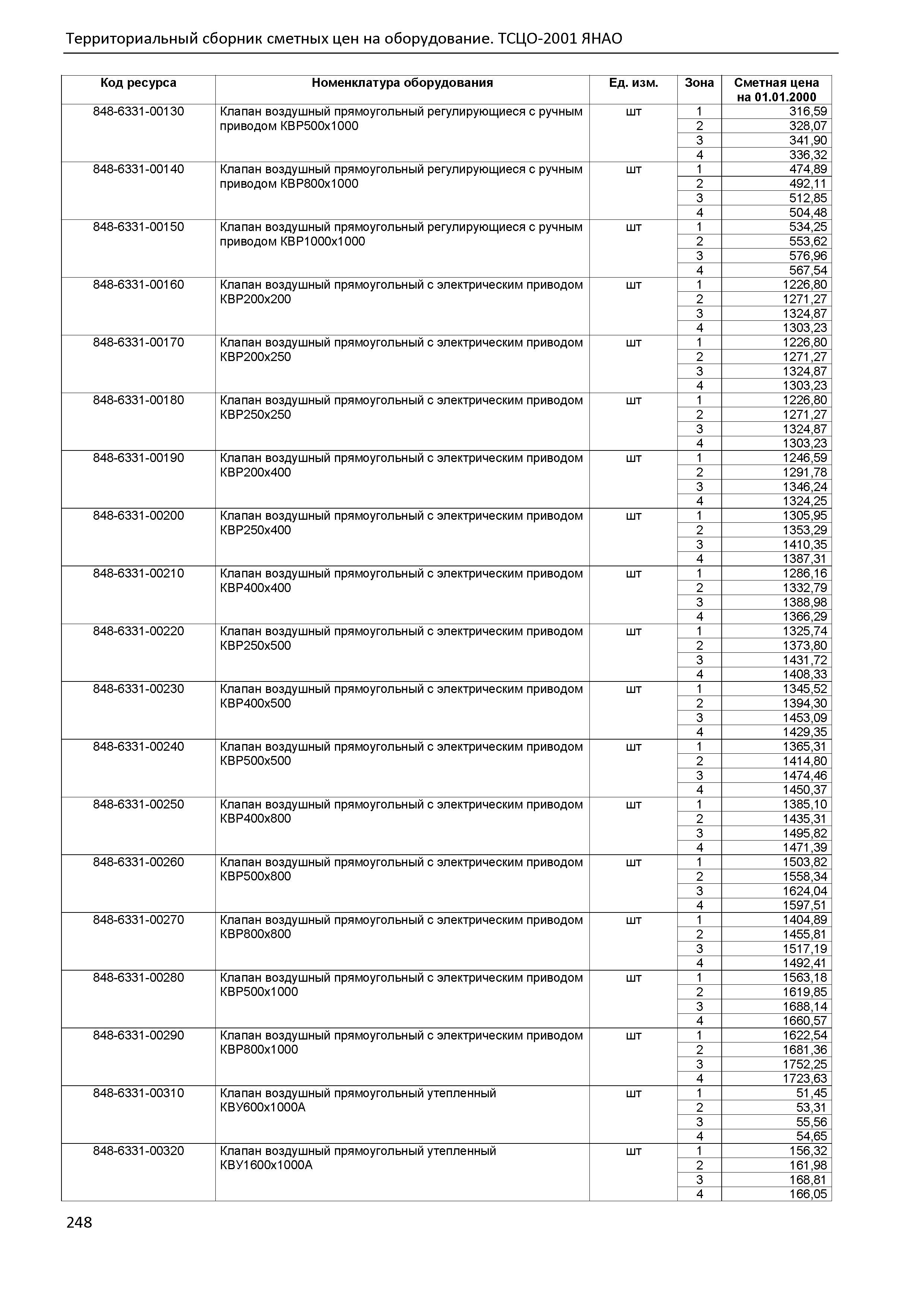 Территориальный сборник сметных цен на оборудование. ТСЦО-2001 ЯНАО

| Код ресурса | Номенклатура оборудования | Ед. изм. | Зона | Сметная цена на 01.01.2000 |
|---|---|---|---|---|
| 848-6331-00130 | Клапан воздушный прямоугольный регулирующиеся с ручным приводом КВР500х1000 | шт | 1 | 316,59 |
| | | | 2 | 328,07 |
| | | | 3 | 341,90 |
| | | | 4 | 336,32 |
| 848-6331-00140 | Клапан воздушный прямоугольный регулирующиеся с ручным приводом КВР800х1000 | шт | 1 | 474,89 |
| | | | 2 | 492,11 |
| | | | 3 | 512,85 |
| | | | 4 | 504,48 |
| 848-6331-00150 | Клапан воздушный прямоугольный регулирующиеся с ручным приводом КВР1000х1000 | шт | 1 | 534,25 |
| | | | 2 | 553,62 |
| | | | 3 | 576,96 |
| | | | 4 | 567,54 |
| 848-6331-00160 | Клапан воздушный прямоугольный с электрическим приводом КВР200х200 | шт | 1 | 1226,80 |
| | | | 2 | 1271,27 |
| | | | 3 | 1324,87 |
| | | | 4 | 1303,23 |
| 848-6331-00170 | Клапан воздушный прямоугольный с электрическим приводом КВР200х250 | шт | 1 | 1226,80 |
| | | | 2 | 1271,27 |
| | | | 3 | 1324,87 |
| | | | 4 | 1303,23 |
| 848-6331-00180 | Клапан воздушный прямоугольный с электрическим приводом КВР250х250 | шт | 1 | 1226,80 |
| | | | 2 | 1271,27 |
| | | | 3 | 1324,87 |
| | | | 4 | 1303,23 |
| 848-6331-00190 | Клапан воздушный прямоугольный с электрическим приводом КВР200х400 | шт | 1 | 1246,59 |
| | | | 2 | 1291,78 |
| | | | 3 | 1346,24 |
| | | | 4 | 1324,25 |
| 848-6331-00200 | Клапан воздушный прямоугольный с электрическим приводом КВР250х400 | шт | 1 | 1305,95 |
| | | | 2 | 1353,29 |
| | | | 3 | 1410,35 |
| | | | 4 | 1387,31 |
| 848-6331-00210 | Клапан воздушный прямоугольный с электрическим приводом КВР400х400 | шт | 1 | 1286,16 |
| | | | 2 | 1332,79 |
| | | | 3 | 1388,98 |
| | | | 4 | 1366,29 |
| 848-6331-00220 | Клапан воздушный прямоугольный с электрическим приводом КВР250х500 | шт | 1 | 1325,74 |
| | | | 2 | 1373,80 |
| | | | 3 | 1431,72 |
| | | | 4 | 1408,33 |
| 848-6331-00230 | Клапан воздушный прямоугольный с электрическим приводом КВР400х500 | шт | 1 | 1345,52 |
| | | | 2 | 1394,30 |
| | | | 3 | 1453,09 |
| | | | 4 | 1429,35 |
| 848-6331-00240 | Клапан воздушный прямоугольный с электрическим приводом КВР500х500 | шт | 1 | 1365,31 |
| | | | 2 | 1414,80 |
| | | | 3 | 1474,46 |
| | | | 4 | 1450,37 |
| 848-6331-00250 | Клапан воздушный прямоугольный с электрическим приводом КВР400х800 | шт | 1 | 1385,10 |
| | | | 2 | 1435,31 |
| | | | 3 | 1495,82 |
| | | | 4 | 1471,39 |
| 848-6331-00260 | Клапан воздушный прямоугольный с электрическим приводом КВР500х800 | шт | 1 | 1503,82 |
| | | | 2 | 1558,34 |
| | | | 3 | 1624,04 |
| | | | 4 | 1597,51 |
| 848-6331-00270 | Клапан воздушный прямоугольный с электрическим приводом КВР800х800 | шт | 1 | 1404,89 |
| | | | 2 | 1455,81 |
| | | | 3 | 1517,19 |
| | | | 4 | 1492,41 |
| 848-6331-00280 | Клапан воздушный прямоугольный с электрическим приводом КВР500х1000 | шт | 1 | 1563,18 |
| | | | 2 | 1619,85 |
| | | | 3 | 1688,14 |
| | | | 4 | 1660,57 |
| 848-6331-00290 | Клапан воздушный прямоугольный с электрическим приводом КВР800х1000 | шт | 1 | 1622,54 |
| | | | 2 | 1681,36 |
| | | | 3 | 1752,25 |
| | | | 4 | 1723,63 |
| 848-6331-00310 | Клапан воздушный прямоугольный утепленный КВУ600х1000А | шт | 1 | 51,45 |
| | | | 2 | 53,31 |
| | | | 3 | 55,56 |
| | | | 4 | 54,65 |
| 848-6331-00320 | Клапан воздушный прямоугольный утепленный КВУ1600х1000А | шт | 1 | 156,32 |
| | | | 2 | 161,98 |
| | | | 3 | 168,81 |
| | | | 4 | 166,05 |

248